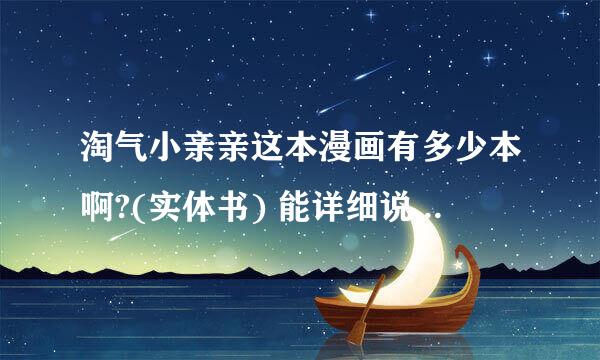 淘气小亲亲这本漫画有多少本啊?(实体书) 能详细说...